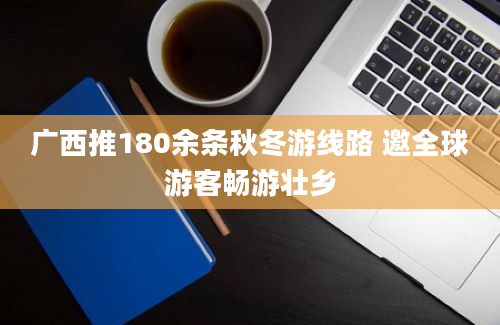 广西推180余条秋冬游线路 邀全球游客畅游壮乡